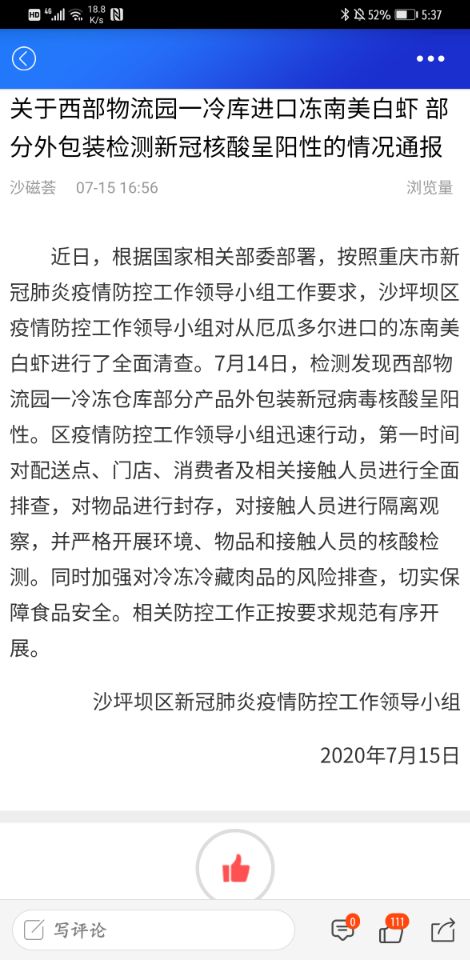 HD 4G 18.8 K/s 52% 5:37

关于西部物流园一冷库进口冻南美白虾 部分外包装检测新冠核酸呈阳性的情况通报

沙磁荟 07-15 16:56 浏览量

近日，根据国家相关部委部署，按照重庆市新冠肺炎疫情防控工作领导小组工作要求，沙坪坝区疫情防控工作领导小组对从厄瓜多尔进口的冻南美白虾进行了全面清查。7月14日，检测发现西部物流园一冷冻仓库部分产品外包装新冠病毒核酸呈阳性。区疫情防控工作领导小组迅速行动，第一时间对配送点、门店、消费者及相关接触人员进行全面排查，对物品进行封存，对接触人员进行隔离观察，并严格开展环境、物品和接触人员的核酸检测。同时加强对冷冻冷藏肉品的风险排查，切实保障食品安全。相关防控工作正按要求规范有序开展。

沙坪坝区新冠肺炎疫情防控工作领导小组

2020年7月15日

写评论 0 111